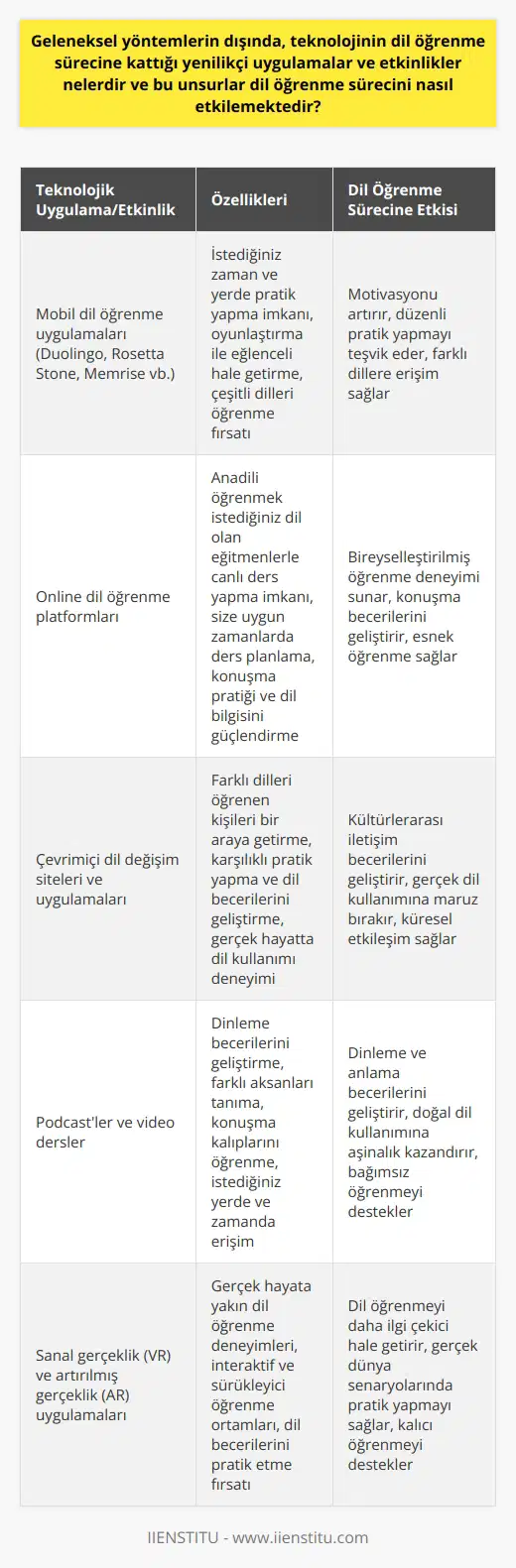 Geleneksel yöntemlerin dışında, teknolojinin dil öğrenme sürecine kattığı yenilikçi uygulamalar ve etkinlikler nelerdir ve bu unsurlar dil öğrenme sürecini nasıl etkilemektedir?

| Teknolojik Uygulama/Etkinlik | Özellikleri | Dil Öğrenme Sürecine Etkisi |
|---|---|---|
| Mobil dil öğrenme uygulamaları (Duolingo, Rosetta Stone, Memrise vb.) | İstediğiniz zaman ve yerde pratik yapma imkanı, oyunlaştırma ile eğlenceli hale getirme, çeşitli dilleri öğrenme fırsatı | Motivasyonu artırır, düzenli pratik yapmayı teşvik eder, farklı dillere erişim sağlar |
| Online dil öğrenme platformları | Anadili öğrenmek istediğiniz dil olan eğitmenlerle canlı ders yapma imkanı, size uygun zamanlarda ders planlama, konuşma pratiği ve dil bilgisini güçlendirme | Bireyselleştirilmiş öğrenme deneyimi sunar, konuşma becerilerini geliştirir, esnek öğrenme sağlar |
| Çevrimiçi dil değişim siteleri ve uygulamaları | Farklı dilleri öğrenen kişileri bir araya getirme, karşılıklı pratik yapma ve dil becerilerini geliştirme, gerçek hayatta dil kullanımı deneyimi | Kültürlerarası iletişim becerilerini geliştirir, gerçek dil kullanımına maruz bırakır, küresel etkileşim sağlar |
| Podcast'ler ve video dersler | Dinleme becerilerini geliştirme, farklı aksanları tanıma, konuşma kalıplarını öğrenme, istediğiniz yerde ve zamanda erişim | Dinleme ve anlama becerilerini geliştirir, doğal dil kullanımına aşinalık kazandırır, bağımsız öğrenmeyi destekler |
| Sanal gerçeklik (VR) ve artırılmış gerçeklik (AR) uygulamaları | Gerçek hayata yakın dil öğrenme deneyimleri, interaktif ve sürükleyici öğrenme ortamları, dil becerilerini pratik etme fırsatı | Dil öğrenmeyi daha ilgi çekici hale getirir, gerçek dünya senaryolarında pratik yapmayı sağlar, kalıcı öğrenmeyi destekler |

IIENSTITU - www.iienstitu.com